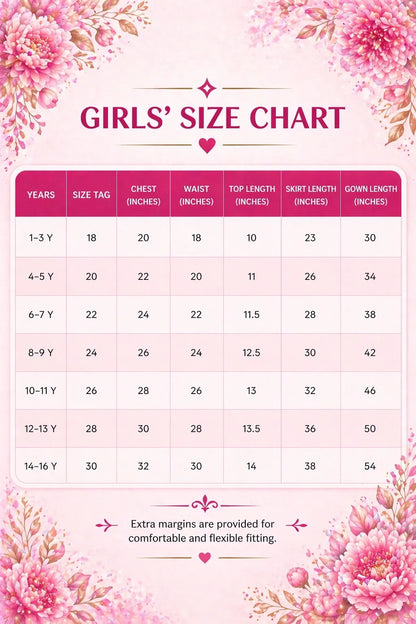 GIRLS' SIZE CHART

| YEARS | SIZE TAG | CHEST (INCHES) | WAIST (INCHES) | TOP LENGTH (INCHES) | SKIRT LENGTH (INCHES) | GOWN LENGTH (INCHES) |
|---|---|---|---|---|---|---|
| 1–3 Y | 18 | 20 | 18 | 10 | 23 | 30 |
| 4–5 Y | 20 | 22 | 20 | 11 | 26 | 34 |
| 6–7 Y | 22 | 24 | 22 | 11.5 | 28 | 38 |
| 8–9 Y | 24 | 26 | 24 | 12.5 | 30 | 42 |
| 10–11 Y | 26 | 28 | 26 | 13 | 32 | 46 |
| 12–13 Y | 28 | 30 | 28 | 13.5 | 36 | 50 |
| 14–16 Y | 30 | 32 | 30 | 14 | 38 | 54 |

Extra margins are provided for comfortable and flexible fitting.